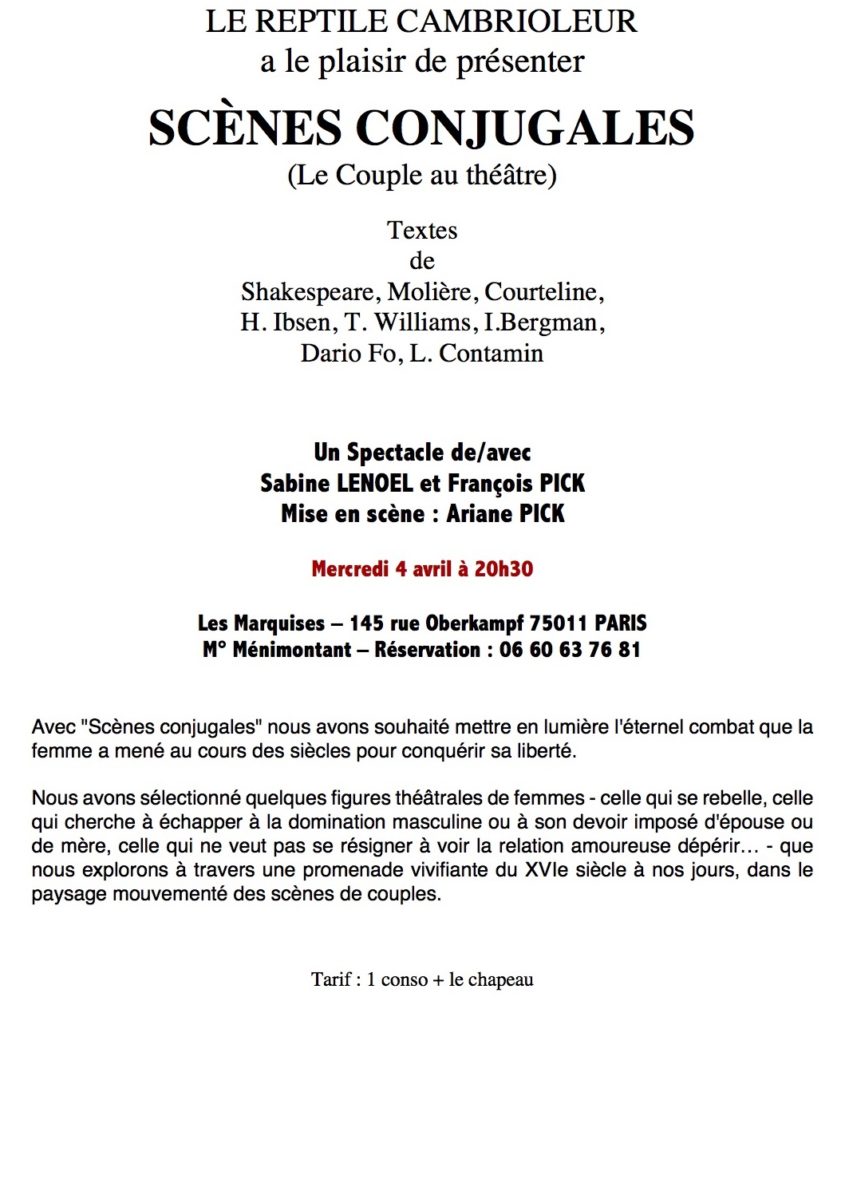 LE REPTILE CAMBRIOLEUR
a le plaisir de présenter

SCÈNES CONJUGALES
(Le Couple au théâtre)

Textes
de
Shakespeare, Molière, Courteline,
H. Ibsen, T. Williams, I.Bergman,
Dario Fo, L. Contamin

Un Spectacle de/avec
Sabine LENOEL et François PICK
Mise en scène : Ariane PICK

Mercredi 4 avril à 20h30

Les Marquises – 145 rue Oberkampf 75011 PARIS
M° Ménimontant – Réservation : 06 60 63 76 81

Avec "Scènes conjugales" nous avons souhaité mettre en lumière l'éternel combat que la femme a mené au cours des siècles pour conquérir sa liberté.

Nous avons sélectionné quelques figures théâtrales de femmes - celle qui se rebelle, celle qui cherche à échapper à la domination masculine ou à son devoir imposé d'épouse ou de mère, celle qui ne veut pas se résigner à voir la relation amoureuse dépérir… - que nous explorons à travers une promenade vivifiante du XVIe siècle à nos jours, dans le paysage mouvementé des scènes de couples.

Tarif : 1 conso + le chapeau